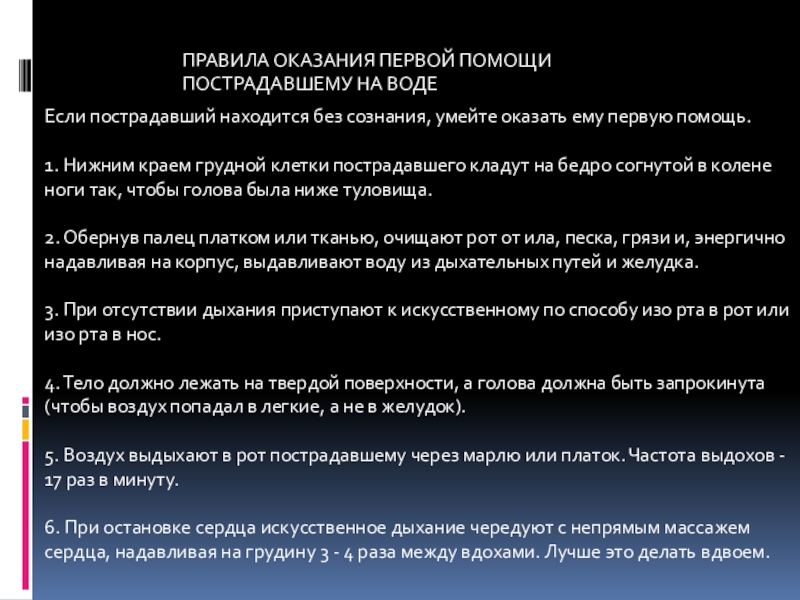 ПРАВИЛА ОКАЗАНИЯ ПЕРВОЙ ПОМОЩИ ПОСТРАДАВШЕМУ НА ВОДЕ

Если пострадавший находится без сознания, умейте оказать ему первую помощь.

1. Нижним краем грудной клетки пострадавшего кладут на бедро согнутой в колене ноги так, чтобы голова была ниже туловища.

2. Обернув палец платком или тканью, очищают рот от ила, песка, грязи и, энергично надавливая на корпус, выдавливают воду из дыхательных путей и желудка.

3. При отсутствии дыхания приступают к искусственному по способу изо рта в рот или изо рта в нос.

4. Тело должно лежать на твердой поверхности, а голова должна быть запрокинута (чтобы воздух попадал в легкие, а не в желудок).

5. Воздух выдыхают в рот пострадавшему через марлю или платок. Частота выдохов - 17 раз в минуту.

6. При остановке сердца искусственное дыхание чередуют с непрямым массажем сердца, надавливая на грудину 3 - 4 раза между вдохами. Лучше это делать вдвоем.